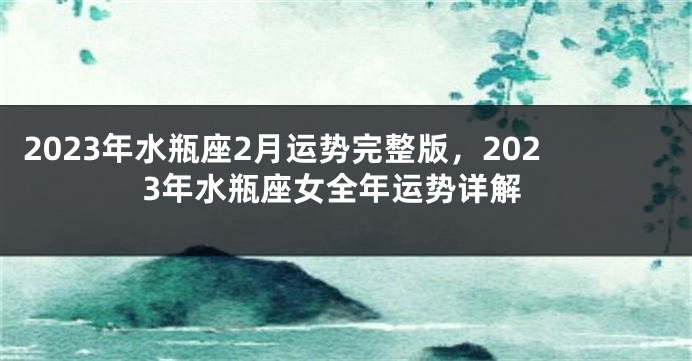 2023年水瓶座2月运势完整版，2023年水瓶座女全年运势详解